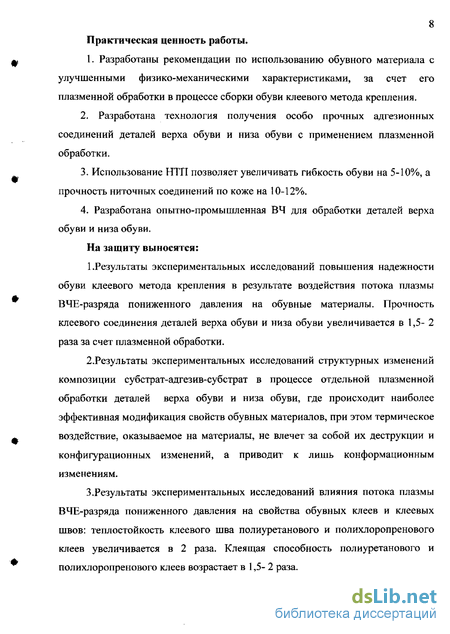 8

Практическая ценность работы.

1. Разработаны рекомендации по использованию обувного материала с улучшенными физико-механическими характеристиками, за счет его плазменной обработки в процессе сборки обуви клеевого метода крепления.

2. Разработана технология получения особо прочных адгезионных соединений деталей верха обуви и низа обуви с применением плазменной обработки.

3. Использование НТП позволяет увеличивать гибкость обуви на 5-10%, а прочность ниточных соединений по коже на 10-12%.

4. Разработана опытно-промышленная ВЧ для обработки деталей верха обуви и низа обуви.

На защиту выносятся:

1.Результаты экспериментальных исследований повышения надежности обуви клеевого метода крепления в результате воздействия потока плазмы ВЧЕ-разряда пониженного давления на обувные материалы. Прочность клеевого соединения деталей верха обуви и низа обуви увеличивается в 1,5- 2 раза за счет плазменной обработки.

2.Результаты экспериментальных исследований структурных изменений композиции субстрат-адгезив-субстрат в процессе отдельной плазменной обработки деталей верха обуви и низа обуви, где происходит наиболее эффективная модификация свойств обувных материалов, при этом термическое воздействие, оказываемое на материалы, не влечет за собой их деструкции и конфигурационных изменений, а приводит к лишь конформационным изменениям.

3.Результаты экспериментальных исследований влияния потока плазмы ВЧЕ-разряда пониженного давления на свойства обувных клеев и клеевых швов: теплостойкость клеевого шва полиуретанового и полихлоропренового клеев увеличивается в 2 раза. Клеящая способность полиуретанового и полихлоропренового клеев возрастает в 1,5- 2 раза.

dsLib.net
библиотека диссертаций